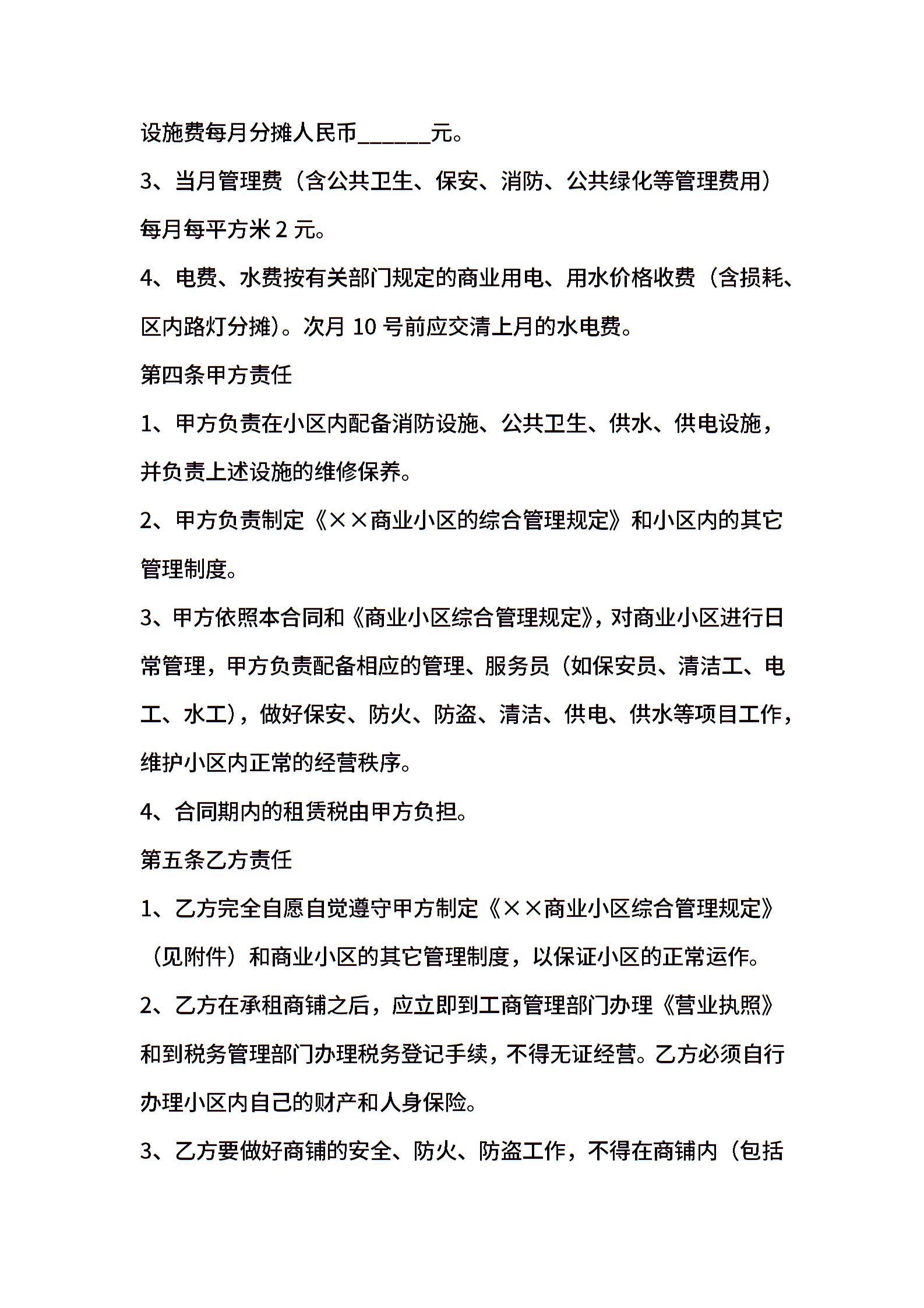 设施费每月分摊人民币______元。

3、当月管理费（含公共卫生、保安、消防、公共绿化等管理费用）每月每平方米 2 元。

4、电费、水费按有关部门规定的商业用电、用水价格收费（含损耗、区内路灯分摊）。次月 10 号前应交清上月的水电费。

第四条甲方责任

1、甲方负责在小区内配备消防设施、公共卫生、供水、供电设施，并负责上述设施的维修保养。

2、甲方负责制定《××商业小区的综合管理规定》和小区内的其它管理制度。

3、甲方依照本合同和《商业小区综合管理规定》，对商业小区进行日常管理，甲方负责配备相应的管理、服务员（如保安员、清洁工、电工、水工），做好保安、防火、防盗、清洁、供电、供水等项目工作，维护小区内正常的经营秩序。

4、合同期内的租赁税由甲方负担。

第五条乙方责任

1、乙方完全自愿自觉遵守甲方制定《××商业小区综合管理规定》（见附件）和商业小区的其它管理制度，以保证小区的正常运作。

2、乙方在承租商铺之后，应立即到工商管理部门办理《营业执照》和到税务管理部门办理税务登记手续，不得无证经营。乙方必须自行办理小区内自己的财产和人身保险。

3、乙方要做好商铺的安全、防火、防盗工作，不得在商铺内（包括